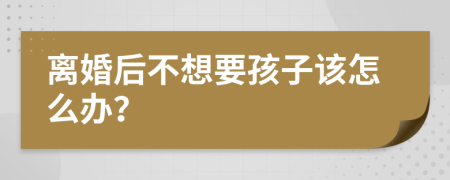 离婚后不想要孩子该怎么办?